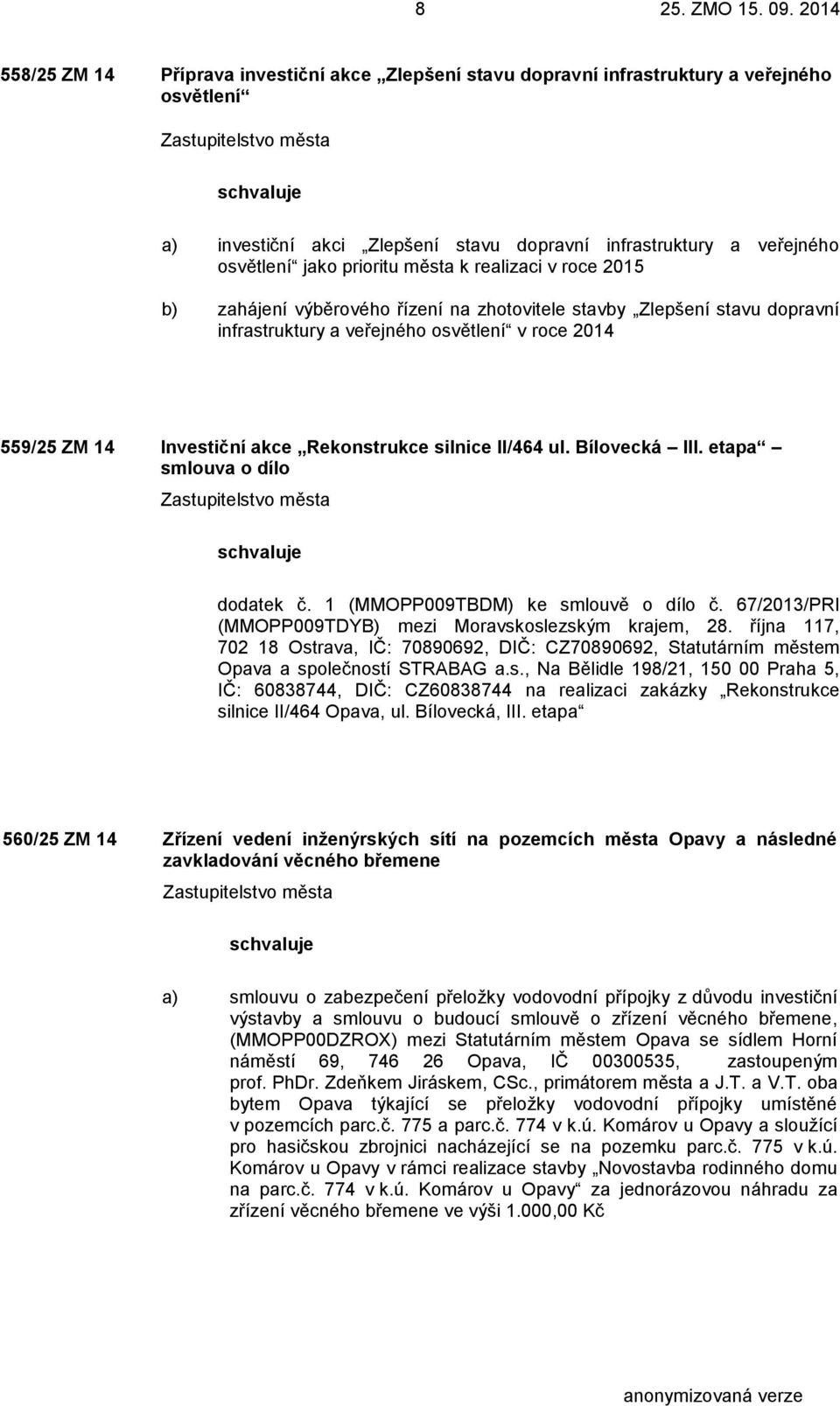 8 25. ZMO 15. 09. 2014

558/25 ZM 14 Příprava investiční akce „Zlepšení stavu dopravní infrastruktury a veřejného osvětlení“

Zastupitelstvo města

schvaluje

a) investiční akci „Zlepšení stavu dopravní infrastruktury a veřejného osvětlení“ jako prioritu města k realizaci v roce 2015

b) zahájení výběrového řízení na zhotovitele stavby „Zlepšení stavu dopravní infrastruktury a veřejného osvětlení“ v roce 2014

559/25 ZM 14 Investiční akce „Rekonstrukce silnice II/464 ul. Bílovecká – III. etapa“ – smlouva o dílo

Zastupitelstvo města

schvaluje

dodatek č. 1 (MMOPP009TBDM) ke smlouvě o dílo č. 67/2013/PRI (MMOPP009TDYB) mezi Moravskoslezským krajem, 28. října 117, 702 18 Ostrava, IČ: 70890692, DIČ: CZ70890692, Statutárním městem Opava a společností STRABAG a.s., Na Bělidle 198/21, 150 00 Praha 5, IČ: 60838744, DIČ: CZ60838744 na realizaci zakázky „Rekonstrukce silnice II/464 Opava, ul. Bílovecká, III. etapa“

560/25 ZM 14 Zřízení vedení inženýrských sítí na pozemcích města Opavy a následné zavkladování věcného břemene

Zastupitelstvo města

schvaluje

a) smlouvu o zabezpečení přeložky vodovodní přípojky z důvodu investiční výstavby a smlouvu o budoucí smlouvě o zřízení věcného břemene, (MMOPP00DZROX) mezi Statutárním městem Opava se sídlem Horní náměstí 69, 746 26 Opava, IČ 00300535, zastoupeným prof. PhDr. Zdeňkem Jiráskem, CSc., primátorem města a J.T. a V.T. oba bytem Opava týkající se přeložky vodovodní přípojky umístěné v pozemcích parc.č. 775 a parc.č. 774 v k.ú. Komárov u Opavy a sloužící pro hasičskou zbrojnici nacházející se na pozemku parc.č. 775 v k.ú. Komárov u Opavy v rámci realizace stavby „Novostavba rodinného domu na parc.č. 774 v k.ú. Komárov u Opavy“ za jednorázovou náhradu za zřízení věcného břemene ve výši 1.000,00 Kč

anonymizovaná verze